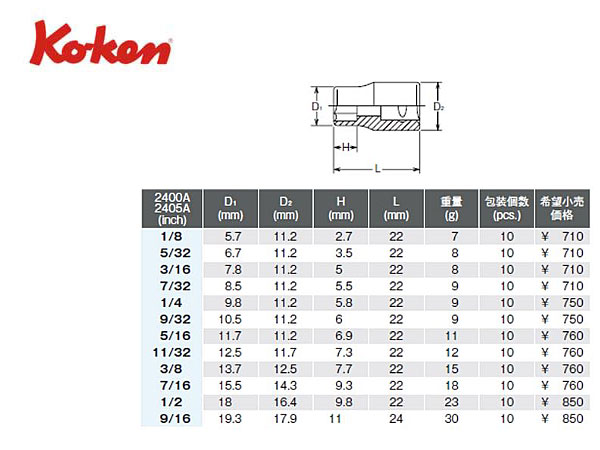 Ko-ken

$D_1$ $D_2$ H L

| 2400A 2405A (inch) | $D_1$ (mm) | $D_2$ (mm) | H (mm) | L (mm) | 重量 (g) | 包装個数 (pcs.) | 希望小売価格 |
|---|---|---|---|---|---|---|---|
| 1/8 | 5.7 | 11.2 | 2.7 | 22 | 7 | 10 | ¥ 710 |
| 5/32 | 6.7 | 11.2 | 3.5 | 22 | 8 | 10 | ¥ 710 |
| 3/16 | 7.8 | 11.2 | 5 | 22 | 8 | 10 | ¥ 710 |
| 7/32 | 8.5 | 11.2 | 5.5 | 22 | 9 | 10 | ¥ 710 |
| 1/4 | 9.8 | 11.2 | 5.8 | 22 | 9 | 10 | ¥ 750 |
| 9/32 | 10.5 | 11.2 | 6 | 22 | 9 | 10 | ¥ 750 |
| 5/16 | 11.7 | 11.2 | 6.9 | 22 | 11 | 10 | ¥ 760 |
| 11/32 | 12.5 | 11.7 | 7.3 | 22 | 12 | 10 | ¥ 760 |
| 3/8 | 13.7 | 12.5 | 7.7 | 22 | 15 | 10 | ¥ 760 |
| 7/16 | 15.5 | 14.3 | 9.3 | 22 | 18 | 10 | ¥ 760 |
| 1/2 | 18 | 16.4 | 9.8 | 22 | 23 | 10 | ¥ 850 |
| 9/16 | 19.3 | 17.9 | 11 | 24 | 30 | 10 | ¥ 850 |